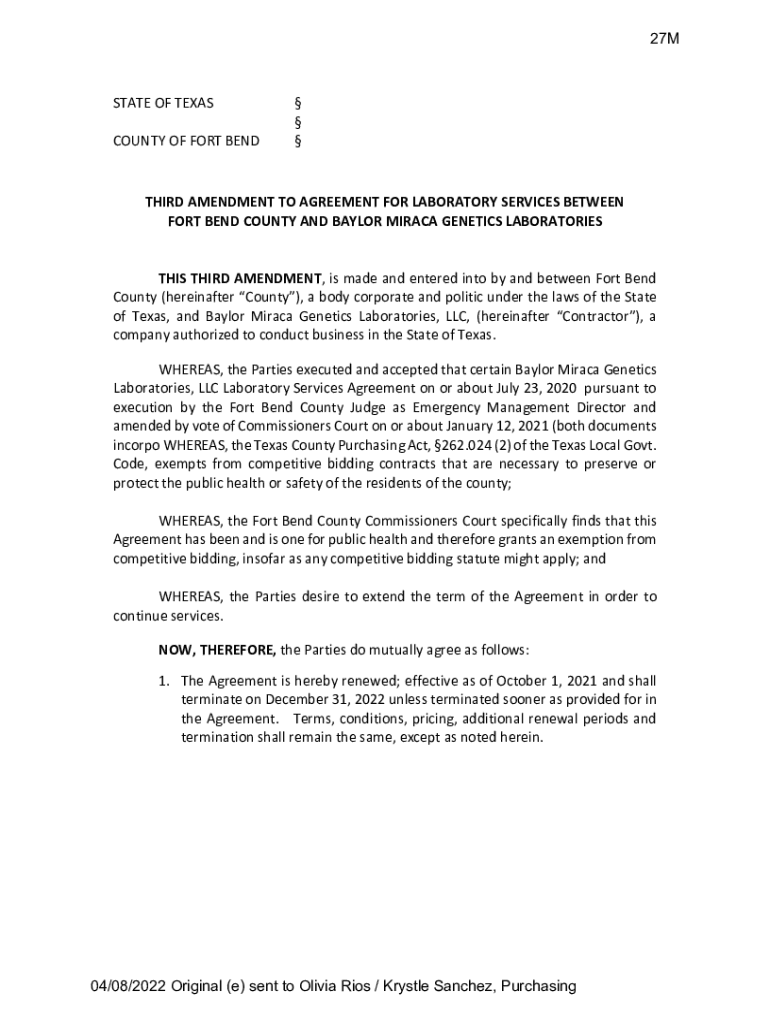 27M

STATE OF TEXAS §
§
COUNTY OF FORT BEND §

THIRD AMENDMENT TO AGREEMENT FOR LABORATORY SERVICES BETWEEN FORT BEND COUNTY AND BAYLOR MIRACA GENETICS LABORATORIES

THIS THIRD AMENDMENT, is made and entered into by and between Fort Bend County (hereinafter "County"), a body corporate and politic under the laws of the State of Texas, and Baylor Miraca Genetics Laboratories, LLC, (hereinafter "Contractor"), a company authorized to conduct business in the State of Texas.

WHEREAS, the Parties executed and accepted that certain Baylor Miraca Genetics Laboratories, LLC Laboratory Services Agreement on or about July 23, 2020 pursuant to execution by the Fort Bend County Judge as Emergency Management Director and amended by vote of Commissioners Court on or about January 12, 2021 (both documents incorpo WHEREAS, the Texas County Purchasing Act, §262.024 (2) of the Texas Local Govt. Code, exempts from competitive bidding contracts that are necessary to preserve or protect the public health or safety of the residents of the county;

WHEREAS, the Fort Bend County Commissioners Court specifically finds that this Agreement has been and is one for public health and therefore grants an exemption from competitive bidding, insofar as any competitive bidding statute might apply; and

WHEREAS, the Parties desire to extend the term of the Agreement in order to continue services.

NOW, THEREFORE, the Parties do mutually agree as follows:

1. The Agreement is hereby renewed; effective as of October 1, 2021 and shall terminate on December 31, 2022 unless terminated sooner as provided for in the Agreement. Terms, conditions, pricing, additional renewal periods and termination shall remain the same, except as noted herein.

04/08/2022 Original (e) sent to Olivia Rios / Krystle Sanchez, Purchasing